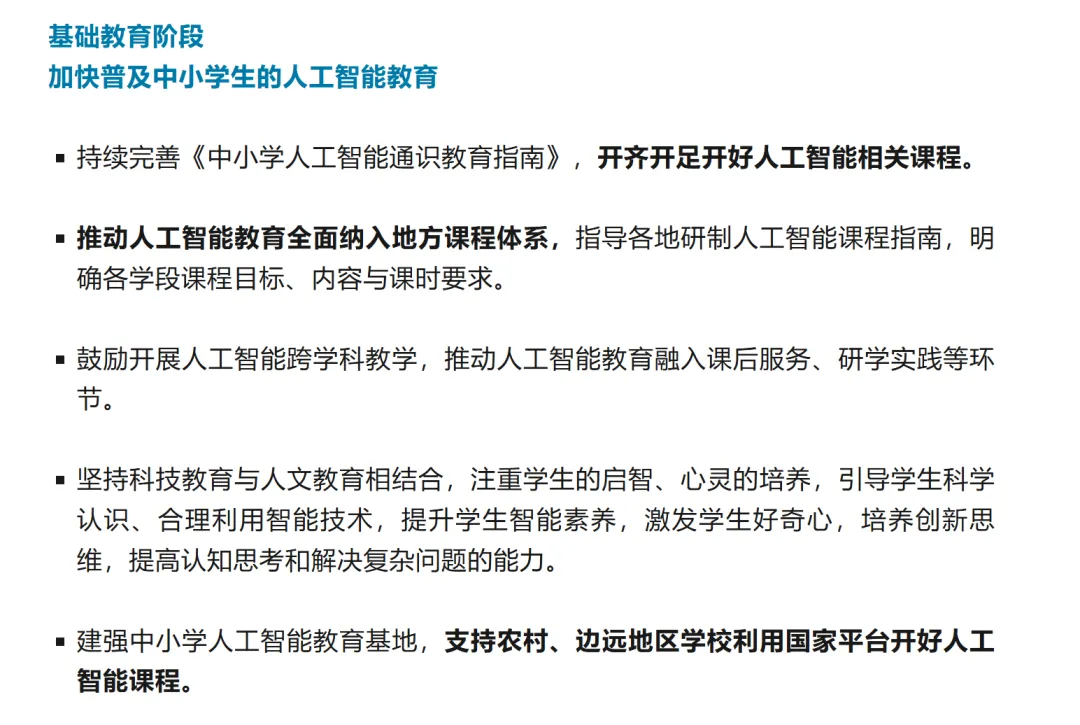 基础教育阶段
加快普及中小学生的人工智能教育

▪ 持续完善《中小学人工智能通识教育指南》，开齐开足开好人工智能相关课程。

▪ 推动人工智能教育全面纳入地方课程体系，指导各地研制人工智能课程指南，明确各学段课程目标、内容与课时要求。

▪ 鼓励开展人工智能跨学科教学，推动人工智能教育融入课后服务、研学实践等环节。

▪ 坚持科技教育与人文教育相结合，注重学生的启智、心灵的培养，引导学生科学认识、合理利用智能技术，提升学生智能素养，激发学生好奇心，培养创新思维，提高认知思考和解决复杂问题的能力。

▪ 建强中小学人工智能教育基地，支持农村、边远地区学校利用国家平台开好人工智能课程。